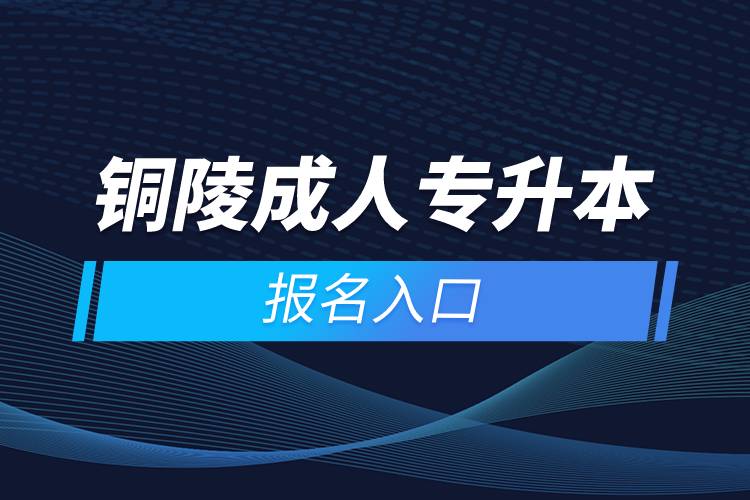 铜陵成人专升本

报名入口